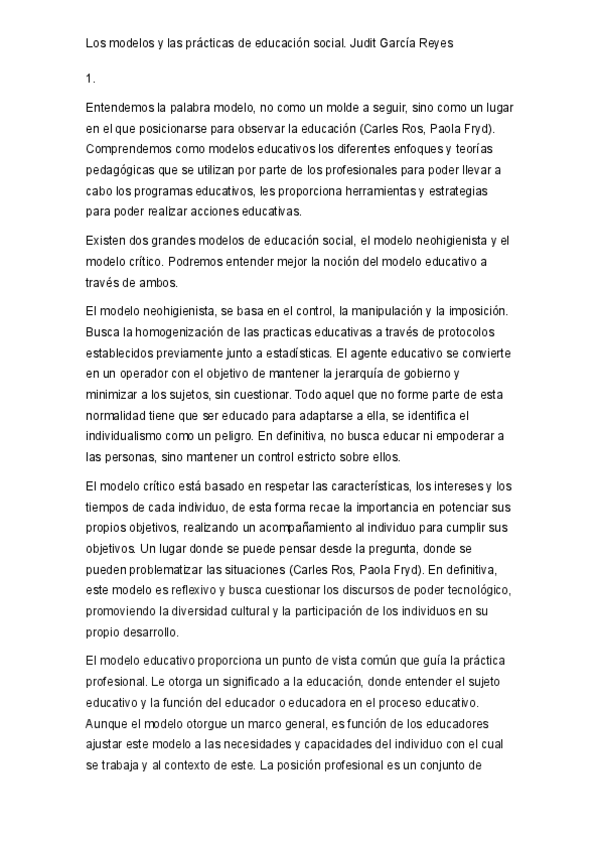 Los modelos y las prácticas de educación social. Judit García Reyes

1.

Entendemos la palabra modelo, no como un molde a seguir, sino como un lugar en el que posicionarse para observar la educación (Carles Ros, Paola Fryd). Comprendemos como modelos educativos los diferentes enfoques y teorías pedagógicas que se utilizan por parte de los profesionales para poder llevar a cabo los programas educativos, les proporciona herramientas y estrategias para poder realizar acciones educativas.

Existen dos grandes modelos de educación social, el modelo neohigienista y el modelo crítico. Podremos entender mejor la noción del modelo educativo a través de ambos.

El modelo neohigienista, se basa en el control, la manipulación y la imposición. Busca la homogenización de las practicas educativas a través de protocolos establecidos previamente junto a estadísticas. El agente educativo se convierte en un operador con el objetivo de mantener la jerarquía de gobierno y minimizar a los sujetos, sin cuestionar. Todo aquel que no forme parte de esta normalidad tiene que ser educado para adaptarse a ella, se identifica el individualismo como un peligro. En definitiva, no busca educar ni empoderar a las personas, sino mantener un control estricto sobre ellos.

El modelo crítico está basado en respetar las características, los intereses y los tiempos de cada individuo, de esta forma recae la importancia en potenciar sus propios objetivos, realizando un acompañamiento al individuo para cumplir sus objetivos. Un lugar donde se puede pensar desde la pregunta, donde se pueden problematizar las situaciones (Carles Ros, Paola Fryd). En definitiva, este modelo es reflexivo y busca cuestionar los discursos de poder tecnológico, promoviendo la diversidad cultural y la participación de los individuos en su propio desarrollo.

El modelo educativo proporciona un punto de vista común que guía la práctica profesional. Le otorga un significado a la educación, donde entender el sujeto educativo y la función del educador o educadora en el proceso educativo. Aunque el modelo otorgue un marco general, es función de los educadores ajustar este modelo a las necesidades y capacidades del individuo con el cual se trabaja y al contexto de este. La posición profesional es un conjunto de